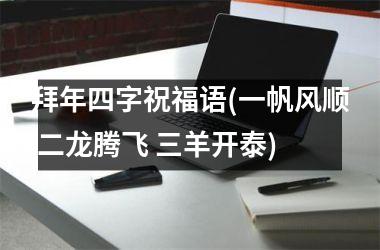 拜年四字祝福语(一帆风顺 二龙腾飞 三羊开泰)